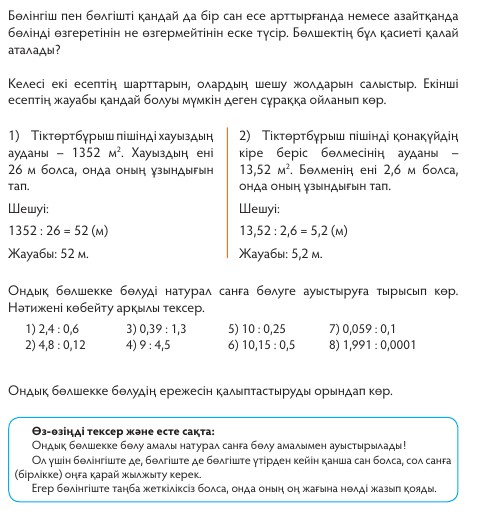 Бөлінгіш пен бөлгішті қандай да бір сан есе арттырғанда немесе азайтқанда бөлінді өзгеретінін не өзгермейтінін еске түсір. Бөлшектің бұл қасиеті қалай аталады?

Келесі екі есептің шарттарын, олардың шешу жолдарын салыстыр. Екінші есептің жауабы қандай болуы мүмкін деген сұраққа ойланып көр.

1) Тіктөртбұрыш пішінді хауыздың ауданы – 1352 $м^2$. Хауыздың ені 26 м болса, онда оның ұзындығын тап.

Шешуі:

1352 : 26 = 52 (м)

Жауабы: 52 м.

2) Тіктөртбұрыш пішінді қонақүйдің кіре беріс бөлмесінің ауданы – 13,52 $м^2$. Бөлменің ені 2,6 м болса, онда оның ұзындығын тап.

Шешуі:

13,52 : 2,6 = 5,2 (м)

Жауабы: 5,2 м.

Ондық бөлшекке бөлуді натурал санға бөлуге ауыстыруға тырысып көр. Нәтижені көбейту арқылы тексер.

1) 2,4 : 0,6
2) 4,8 : 0,12
3) 0,39 : 1,3
4) 9 : 4,5
5) 10 : 0,25
6) 10,15 : 0,5
7) 0,059 : 0,1
8) 1,991 : 0,0001

Ондық бөлшекке бөлудің ережесін қалыптастыруды орындап көр.

Өз-өзіңді тексер және есте сақта:
Ондық бөлшекке бөлу амалы натурал санға бөлу амалымен ауыстырылады!
Ол үшін бөлінгіште де, бөлгіште де бөлгіште үтірден кейін қанша сан болса, сол санға (бірлікке) оңға қарай жылжыту керек.
Егер бөлінгіште таңба жеткіліксіз болса, онда оның оң жағына нөлді жазып қояды.